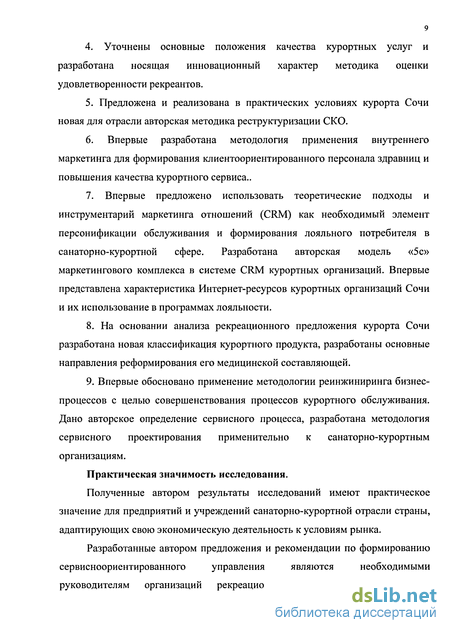 9

4. Уточнены основные положения качества курортных услуг и разработана носящая инновационный характер методика оценки удовлетворенности рекреантов.

5. Предложена и реализована в практических условиях курорта Сочи новая для отрасли авторская методика реструктуризации СКО.

6. Впервые разработана методология применения внутреннего маркетинга для формирования клиентоориентированного персонала здравниц и повышения качества курортного сервиса..

7. Впервые предложено использовать теоретические подходы и инструментарий маркетинга отношений (CRM) как необходимый элемент персонификации обслуживания и формирования лояльного потребителя в санаторно-курортной сфере. Разработана авторская модель «5с» маркетингового комплекса в системе CRM курортных организаций. Впервые представлена характеристика Интернет-ресурсов курортных организаций Сочи и их использование в программах лояльности.

8. На основании анализа рекреационного предложения курорта Сочи разработана новая классификация курортного продукта, разработаны основные направления реформирования его медицинской составляющей.

9. Впервые обосновано применение методологии реинжиниринга бизнес-процессов с целью совершенствования процессов курортного обслуживания. Дано авторское определение сервисного процесса, разработана методология сервисного проектирования применительно к санаторно-курортным организациям.

Практическая значимость исследования.

Полученные автором результаты исследований имеют практическое значение для предприятий и учреждений санаторно-курортной отрасли страны, адаптирующих свою экономическую деятельность к условиям рынка.

Разработанные автором предложения и рекомендации по формированию сервисноориентированного управления являются необходимыми руководителям организаций рекреацио

dsLib.net
библиотека диссертаций